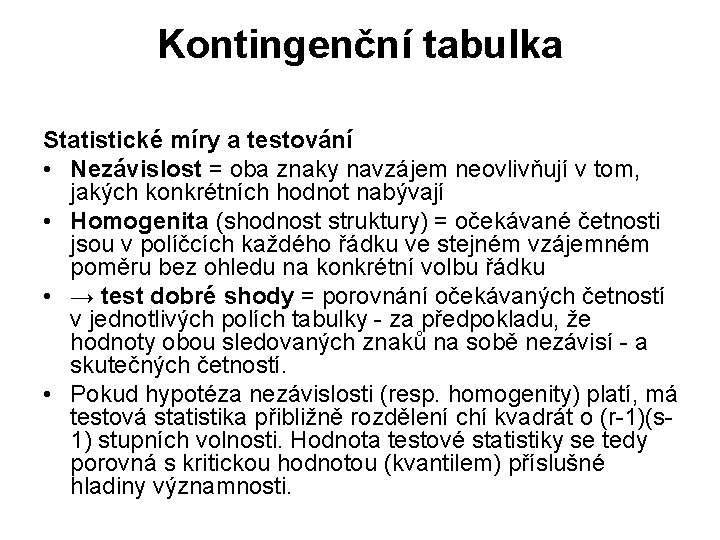 Kontingenční tabulka

Statistické míry a testování

• Nezávislost = oba znaky navzájem neovlivňují v tom, jakých konkrétních hodnot nabývají
• Homogenita (shodnost struktury) = očekávané četnosti jsou v políčcích každého řádku ve stejném vzájemném poměru bez ohledu na konkrétní volbu řádku
• → test dobré shody = porovnání očekávaných četností v jednotlivých polích tabulky - za předpokladu, že hodnoty obou sledovaných znaků na sobě nezávisí - a skutečných četností.
• Pokud hypotéza nezávislosti (resp. homogenity) platí, má testová statistika přibližně rozdělení chí kvadrát o (r-1)(s-1) stupních volnosti. Hodnota testové statistiky se tedy porovná s kritickou hodnotou (kvantilem) příslušné hladiny významnosti.